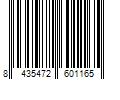 8 435472 601165